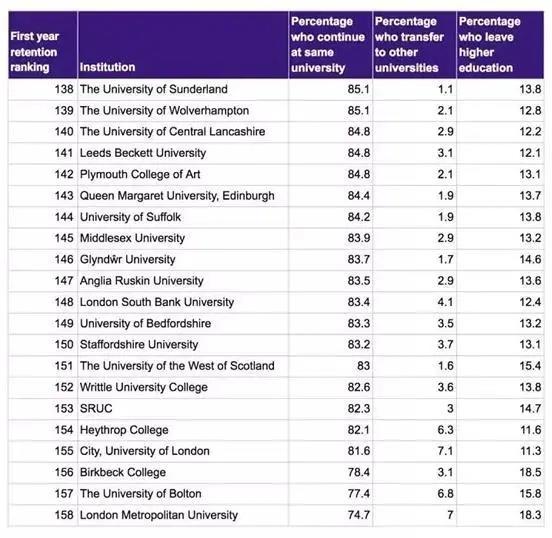 | First year retention ranking | Institution | Percentage who continue at same university | Percentage who transfer to other universities | Percentage who leave higher education |
|---|---|---|---|---|
| 138 | The University of Sunderland | 85.1 | 1.1 | 13.8 |
| 139 | The University of Wolverhampton | 85.1 | 2.1 | 12.8 |
| 140 | The University of Central Lancashire | 84.8 | 2.9 | 12.2 |
| 141 | Leeds Beckett University | 84.8 | 3.1 | 12.1 |
| 142 | Plymouth College of Art | 84.8 | 2.1 | 13.1 |
| 143 | Queen Margaret University, Edinburgh | 84.4 | 1.9 | 13.7 |
| 144 | University of Suffolk | 84.2 | 1.9 | 13.8 |
| 145 | Middlesex University | 83.9 | 2.9 | 13.2 |
| 146 | Glyndŵr University | 83.7 | 1.7 | 14.6 |
| 147 | Anglia Ruskin University | 83.5 | 2.9 | 13.6 |
| 148 | London South Bank University | 83.4 | 4.1 | 12.4 |
| 149 | University of Bedfordshire | 83.3 | 3.5 | 13.2 |
| 150 | Staffordshire University | 83.2 | 3.7 | 13.1 |
| 151 | The University of the West of Scotland | 83 | 1.6 | 15.4 |
| 152 | Writtle University College | 82.6 | 3.6 | 13.8 |
| 153 | SRUC | 82.3 | 3 | 14.7 |
| 154 | Heythrop College | 82.1 | 6.3 | 11.6 |
| 155 | City, University of London | 81.6 | 7.1 | 11.3 |
| 156 | Birkbeck College | 78.4 | 3.1 | 18.5 |
| 157 | The University of Bolton | 77.4 | 6.8 | 15.8 |
| 158 | London Metropolitan University | 74.7 | 7 | 18.3 |